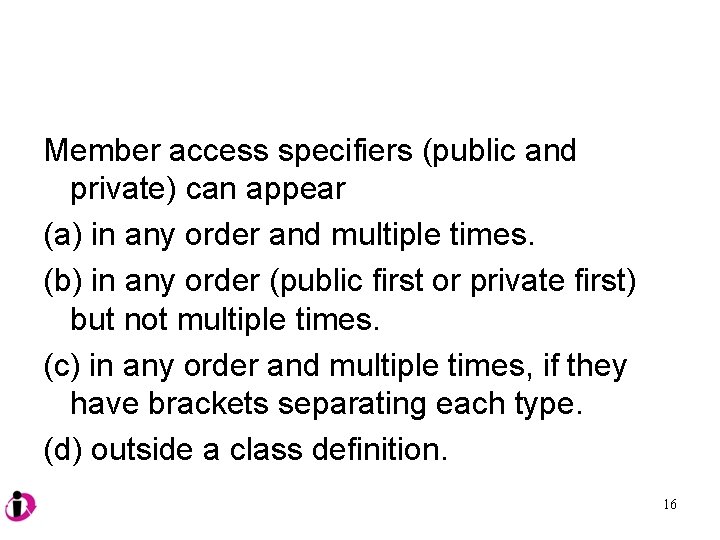 Member access specifiers (public and private) can appear

(a) in any order and multiple times.

(b) in any order (public first or private first) but not multiple times.

(c) in any order and multiple times, if they have brackets separating each type.

(d) outside a class definition.

16